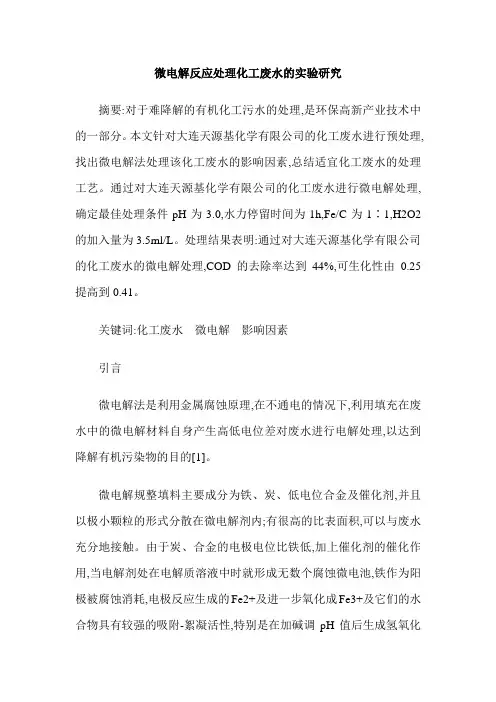 微电解反应处理化工废水的实验研究

摘要:对于难降解的有机化工污水的处理,是环保高新产业技术中的一部分。本文针对大连天源基化学有限公司的化工废水进行预处理,找出微电解法处理该化工废水的影响因素,总结适宜化工废水的处理工艺。通过对大连天源基化学有限公司的化工废水进行微电解处理,确定最佳处理条件 pH 为 3.0,水力停留时间为 1h,Fe/C 为 1∶1,H2O2 的加入量为 3.5ml/L。处理结果表明:通过对大连天源基化学有限公司的化工废水的微电解处理,COD 的去除率达到 44%,可生化性由 0.25 提高到 0.41。

关键词:化工废水　微电解　影响因素

引言

微电解法是利用金属腐蚀原理,在不通电的情况下,利用填充在废水中的微电解材料自身产生高低电位差对废水进行电解处理,以达到降解有机污染物的目的[1]。

微电解规整填料主要成分为铁、炭、低电位合金及催化剂,并且以极小颗粒的形式分散在微电解剂内;有很高的比表面积,可以与废水充分地接触。由于炭、合金的电极电位比铁低,加上催化剂的催化作用,当电解剂处在电解质溶液中时就形成无数个腐蚀微电池,铁作为阳极被腐蚀消耗,电极反应生成的 Fe2+及进一步氧化成 Fe3+及它们的水合物具有较强的吸附-絮凝活性,特别是在加碱调 pH 值后生成氢氧化